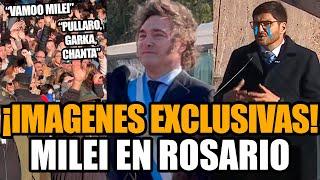 "VAMOO MILEI"

"PULLARO, GARKA, CHANTA"

¡IMAGENES EXCLUSIVAS!
MILEI EN ROSARIO